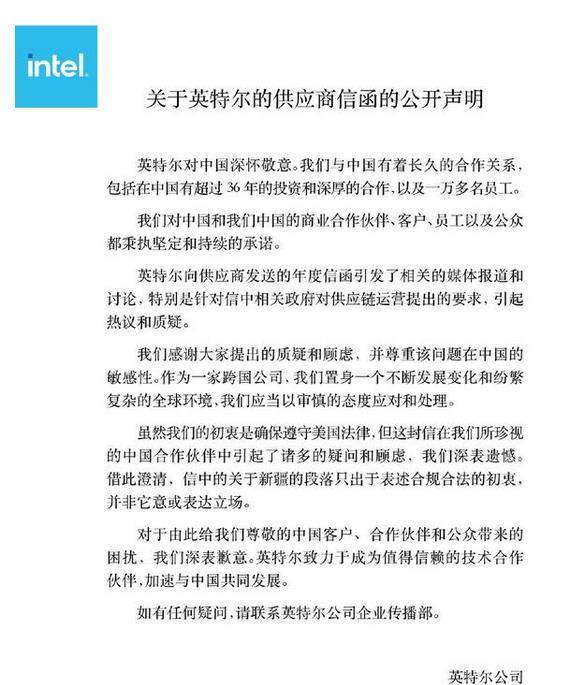 intel.

关于英特尔的供应商信函的公开声明

英特尔对中国深怀敬意。我们与中国有着长久的合作关系，包括在中国有超过 36 年的投资和深厚的合作，以及一万多名员工。

我们对中国和我们中国的商业合作伙伴、客户、员工以及公众都秉执坚定和持续的承诺。

英特尔向供应商发送的年度信函引发了相关的媒体报道和讨论，特别是针对信中相关政府对供应链运营提出的要求，引起热议和质疑。

我们感谢大家提出的质疑和顾虑，并尊重该问题在中国的敏感性。作为一家跨国公司，我们置身一个不断发展变化和纷繁复杂的全球环境，我们应当以审慎的态度应对和处理。

虽然我们的初衷是确保遵守美国法律，但这封信在我们所珍视的中国合作伙伴中引起了诸多的疑问和顾虑，我们深表遗憾。借此澄清，信中的关于新疆的段落只出于表述合规合法的初衷，并非它意或表达立场。

对于由此给我们尊敬的中国客户、合作伙伴和公众带来的困扰，我们深表歉意。英特尔致力于成为值得信赖的技术合作伙伴，加速与中国共同发展。

如有任何疑问，请联系英特尔公司企业传播部。

英特尔公司